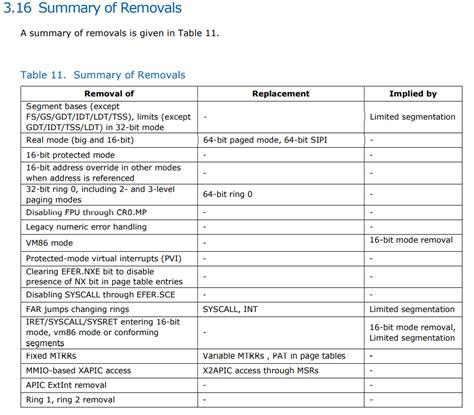 3.16 Summary of Removals

A summary of removals is given in Table 11.

Table 11. Summary of Removals

| Removal of | Replacement | Implied by |
|---|---|---|
| Segment bases (except FS/GS/GDT/IDT/LDT/TSS), limits (except GDT/IDT/TSS/LDT) in 32-bit mode | - | Limited segmentation |
| Real mode (big and 16-bit) | 64-bit paged mode, 64-bit SIPI | - |
| 16-bit protected mode | - | - |
| 16-bit address override in other modes when address is referenced | - | - |
| 32-bit ring 0, including 2- and 3-level paging modes | 64-bit ring 0 | - |
| Disabling FPU through CR0.MP | - | - |
| Legacy numeric error handling | - | - |
| VM86 mode | - | 16-bit mode removal |
| Protected-mode virtual interrupts (PVI) | - | - |
| Clearing EFER.NXE bit to disable presence of NX bit in page table entries | - | - |
| Disabling SYSCALL through EFER.SCE | - | - |
| FAR jumps changing rings | SYSCALL, INT | Limited segmentation |
| IRET/SYSCALL/SYSRET entering 16-bit mode, vm86 mode or conforming segments | - | 16-bit mode removal, Limited segmentation |
| Fixed MTRRs | Variable MTRRs , PAT in page tables | - |
| MMIO-based XAPIC access | X2APIC access through MSRs | - |
| APIC ExtInt removal | - | - |
| Ring 1, ring 2 removal | - | - |